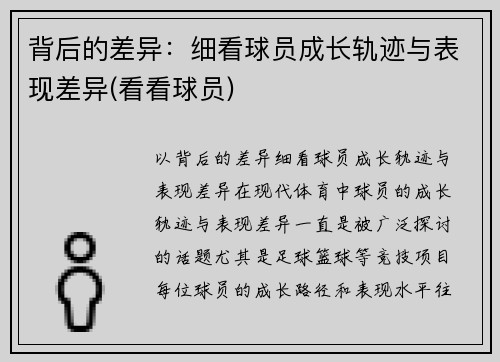 背后的差异：细看球员成长轨迹与表现差异(看看球员)

以背后的差异细看球员成长轨迹与表现差异在现代体育中球员的成长轨迹与表现差异一直是被广泛探讨的话题尤其是足球篮球等竞技项目每位球员的成长路径和表现水平往